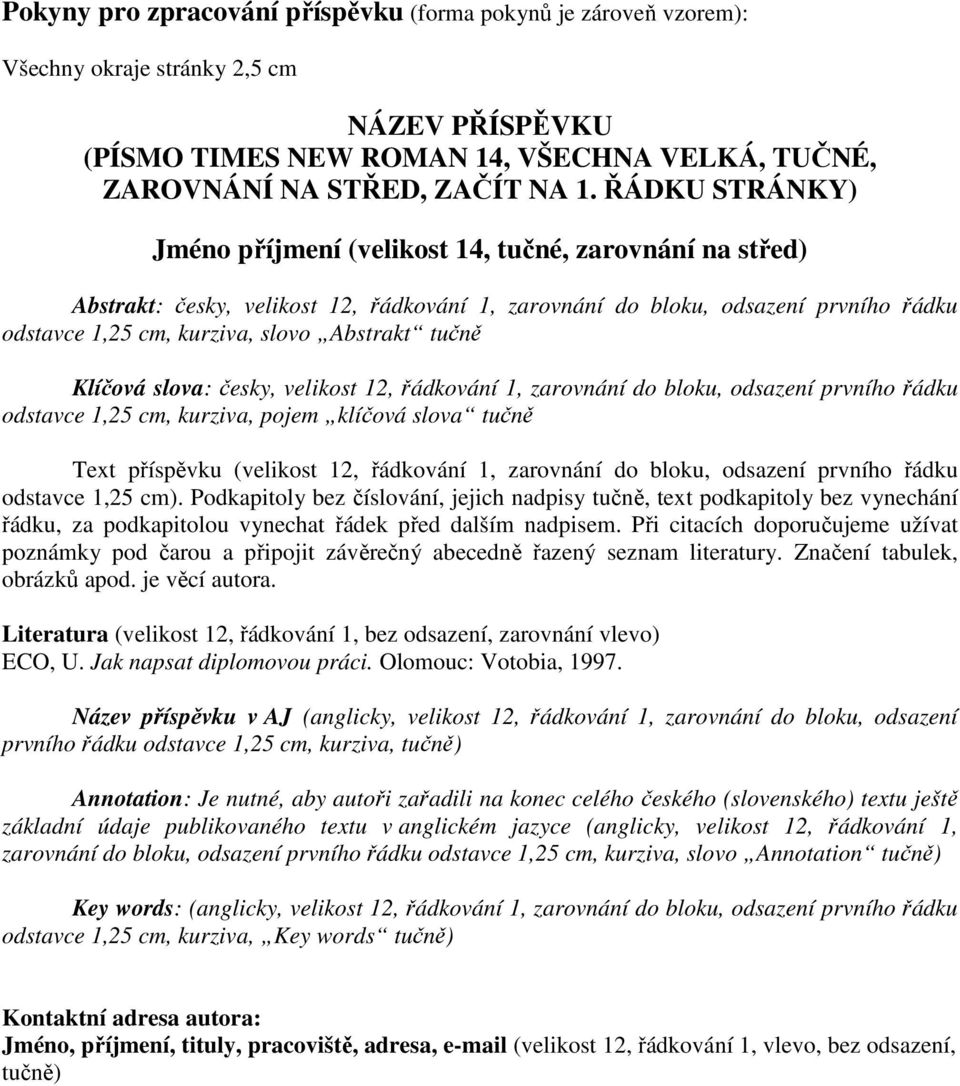 Pokyny pro zpracování příspěvku (forma pokynů je zároveň vzorem):

Všechny okraje stránky 2,5 cm

NÁZEV PŘÍSPĚVKU
(PÍSMO TIMES NEW ROMAN 14, VŠECHNA VELKÁ, TUČNÉ, ZAROVNÁNÍ NA STŘED, ZAČÍT NA 1. ŘÁDKU STRÁNKY)

Jméno příjmení (velikost 14, tučné, zarovnání na střed)

Abstrakt: česky, velikost 12, řádkování 1, zarovnání do bloku, odsazení prvního řádku odstavce 1,25 cm, kurziva, slovo „Abstrakt“ tučně

Klíčová slova: česky, velikost 12, řádkování 1, zarovnání do bloku, odsazení prvního řádku odstavce 1,25 cm, kurziva, pojem „klíčová slova“ tučně

Text příspěvku (velikost 12, řádkování 1, zarovnání do bloku, odsazení prvního řádku odstavce 1,25 cm). Podkapitoly bez číslování, jejich nadpisy tučně, text podkapitoly bez vynechání řádku, za podkapitolou vynechat řádek před dalším nadpisem. Při citacích doporučujeme užívat poznámky pod čarou a připojit závěrečný abecedně řazený seznam literatury. Značení tabulek, obrázků apod. je věcí autora.

Literatura (velikost 12, řádkování 1, bez odsazení, zarovnání vlevo)
ECO, U. Jak napsat diplomovou práci. Olomouc: Votobia, 1997.

Název příspěvku v AJ (anglicky, velikost 12, řádkování 1, zarovnání do bloku, odsazení prvního řádku odstavce 1,25 cm, kurziva, tučně)

Annotation: Je nutné, aby autoři zařadili na konec celého českého (slovenského) textu ještě základní údaje publikovaného textu v anglickém jazyce (anglicky, velikost 12, řádkování 1, zarovnání do bloku, odsazení prvního řádku odstavce 1,25 cm, kurziva, slovo „Annotation“ tučně)

Key words: (anglicky, velikost 12, řádkování 1, zarovnání do bloku, odsazení prvního řádku odstavce 1,25 cm, kurziva, „Key words“ tučně)

Kontaktní adresa autora:
Jméno, příjmení, tituly, pracoviště, adresa, e-mail (velikost 12, řádkování 1, vlevo, bez odsazení, tučně)